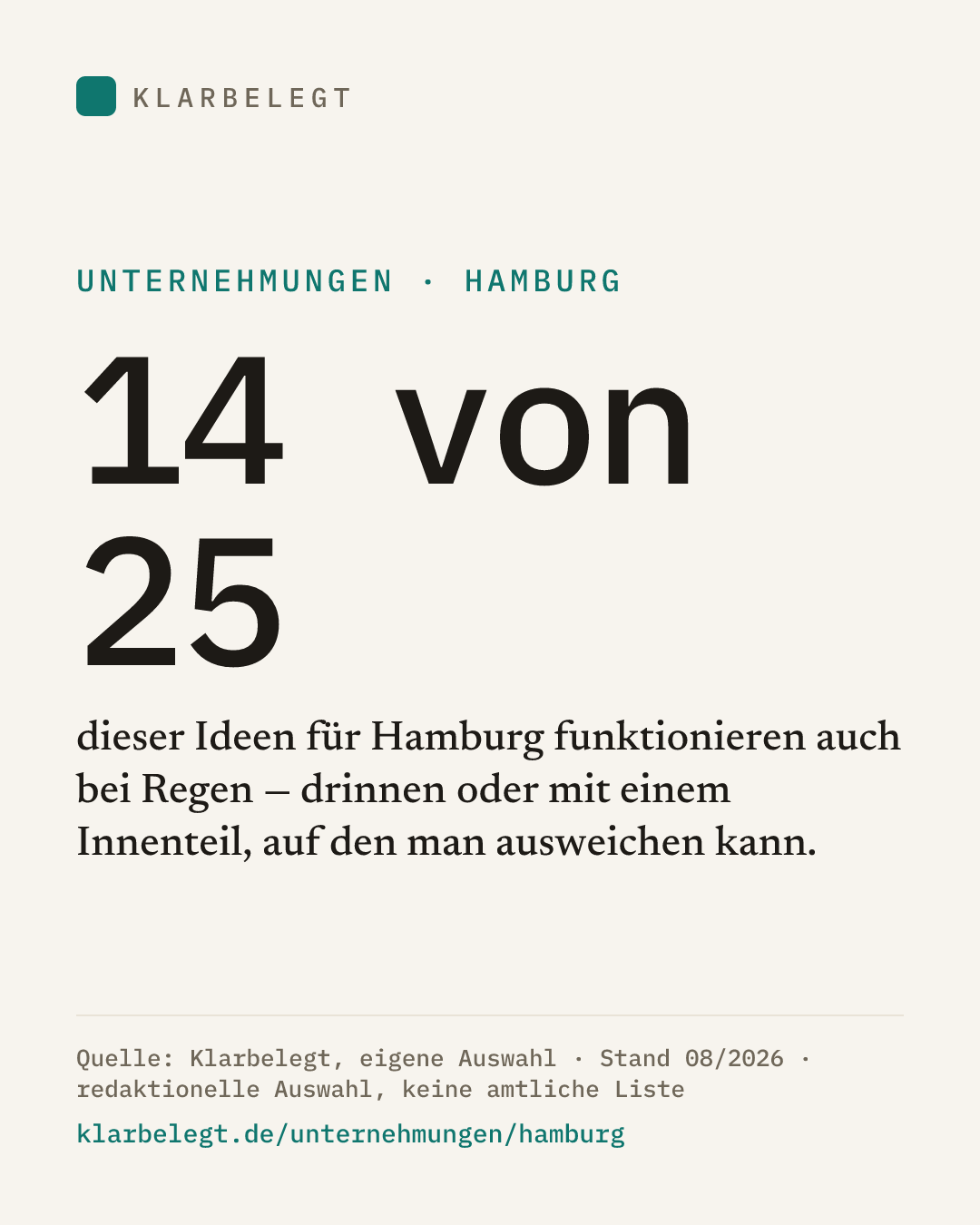 KLARBELEGT

UNTERNEHMUNGEN · HAMBURG

14 von 25

dieser Ideen für Hamburg funktionieren auch bei Regen – drinnen oder mit einem Innenteil, auf den man ausweichen kann.

Quelle: Klarbelegt, eigene Auswahl · Stand 08/2026 · redaktionelle Auswahl, keine amtliche Liste

klarbelegt.de/unternehmungen/hamburg